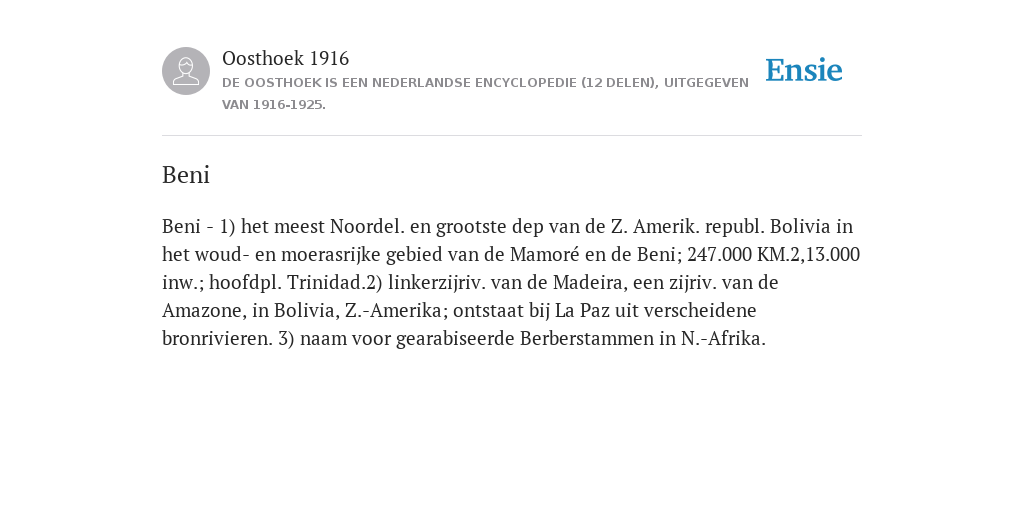 Oosthoek 1916
DE OOSTHOEK IS EEN NEDERLANDSE ENCYCLOPEDIE (12 DELEN), UITGEGEVEN VAN 1916-1925.

Ensie

Beni

Beni - 1) het meest Noordel. en grootste dep van de Z. Amerik. republ. Bolivia in het woud- en moerasrijke gebied van de Mamoré en de Beni; 247.000 KM.2,13.000 inw.; hoofdpl. Trinidad.2) linkerzijriv. van de Madeira, een zijriv. van de Amazone, in Bolivia, Z.-Amerika; ontstaat bij La Paz uit verscheidene bronrivieren. 3) naam voor gearabiseerde Berberstammen in N.-Afrika.